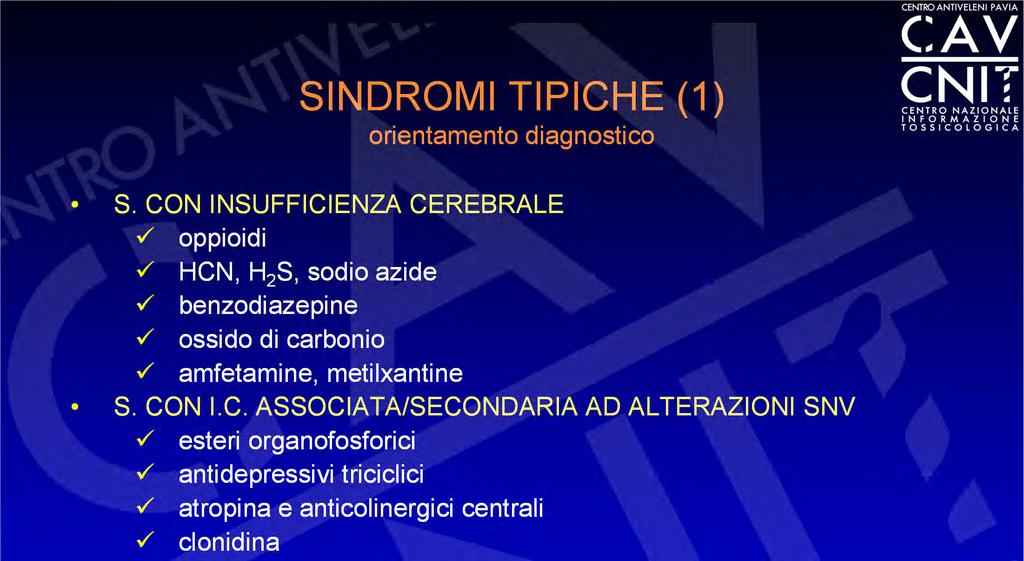 CENTRO ANTIVELENI PAVIA
CAV
CNIT
CENTRO NAZIONALE INFORMAZIONE TOSSICOLOGICA

SINDROMI TIPICHE (1)
orientamento diagnostico

• S. CON INSUFFICIENZA CEREBRALE
✓ oppioidi
✓ HCN, $H_2S$, sodio azide
✓ benzodiazepine
✓ ossido di carbonio
✓ amfetamine, metilxantine
• S. CON I.C. ASSOCIATA/SECONDARIA AD ALTERAZIONI SNV
✓ esteri organofosforici
✓ antidepressivi triciclici
✓ atropina e anticolinergici centrali
✓ clonidina